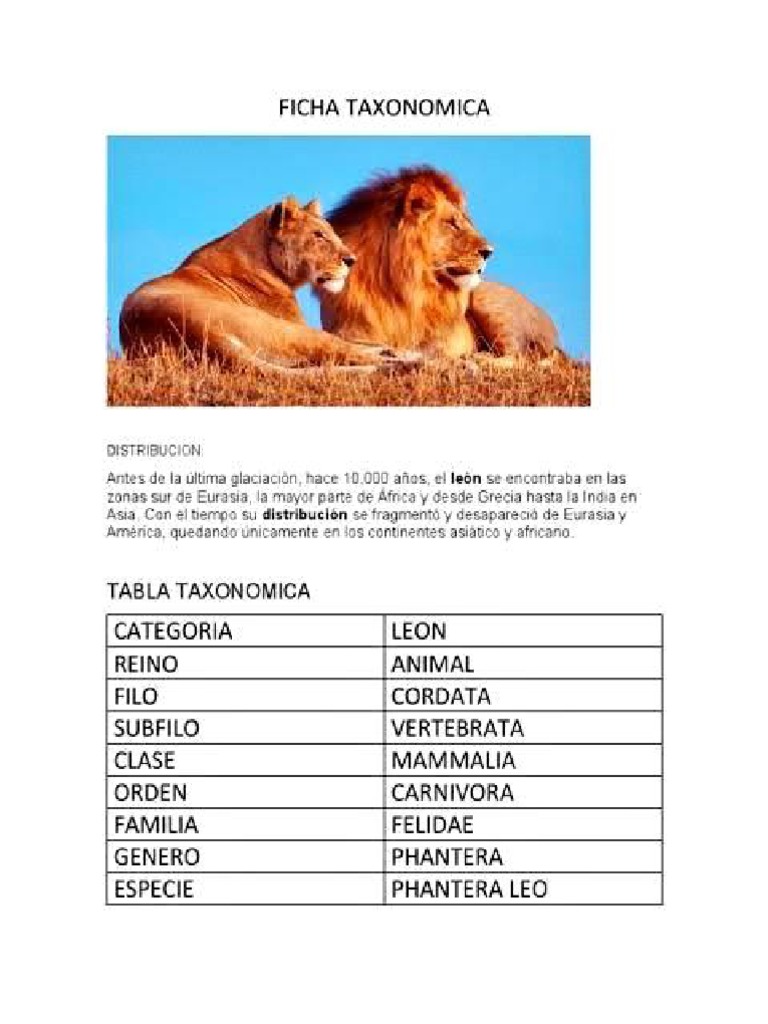 FICHA TAXONOMICA

DISTRIBUCION

Antes de la última glaciación, hace 10.000 años, el león se encontraba en las zonas sur de Eurasia, la mayor parte de África y desde Grecia hasta la India en Asia. Con el tiempo su distribución se fragmentó y desapareció de Eurasia y América, quedando únicamente en los continentes asiático y africano.

TABLA TAXONOMICA

| CATEGORIA | LEON |
|---|---|
| REINO | ANIMAL |
| FILO | CORDATA |
| SUBFILO | VERTEBRATA |
| CLASE | MAMMALIA |
| ORDEN | CARNIVORA |
| FAMILIA | FELIDAE |
| GENERO | PHANTERA |
| ESPECIE | PHANTERA LEO |